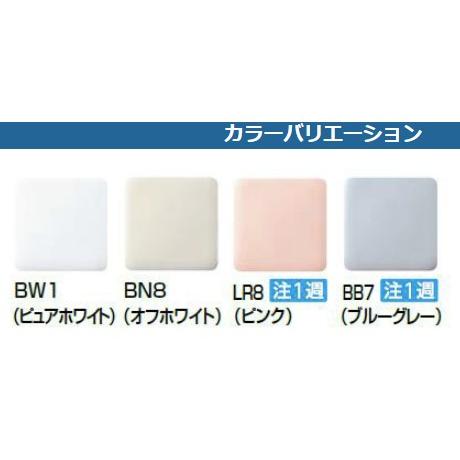 カラーバリエーション

BW1
(ピュアホワイト)

BN8
(オフホワイト)

LR8 注1週
(ピンク)

BB7 注1週
(ブルーグレー)